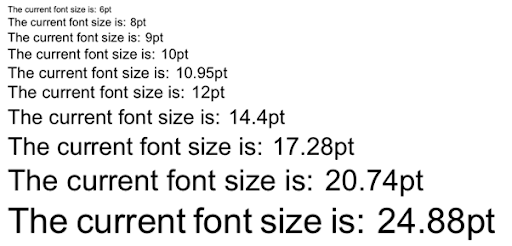 The current font size is: 6pt
The current font size is: 8pt
The current font size is: 9pt
The current font size is: 10pt
The current font size is: 10.95pt
The current font size is: 12pt
The current font size is: 14.4pt
The current font size is: 17.28pt
The current font size is: 20.74pt
The current font size is: 24.88pt